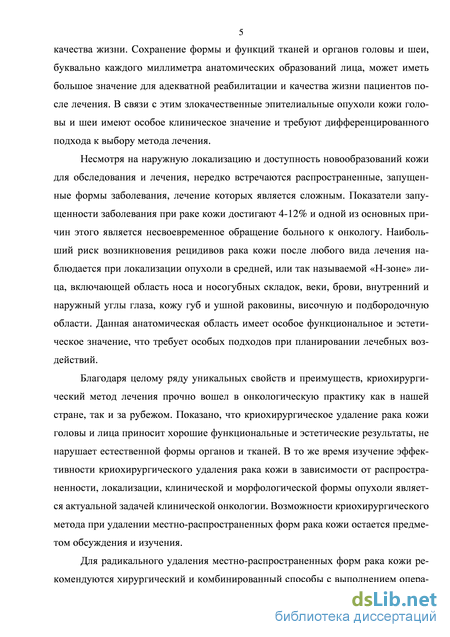 5

качества жизни. Сохранение формы и функций тканей и органов головы и шеи, буквально каждого миллиметра анатомических образований лица, может иметь большое значение для адекватной реабилитации и качества жизни пациентов после лечения. В связи с этим злокачественные эпителиальные опухоли кожи головы и шеи имеют особое клиническое значение и требуют дифференцированного подхода к выбору метода лечения.

Несмотря на наружную локализацию и доступность новообразований кожи для обследования и лечения, нередко встречаются распространенные, запущенные формы заболевания, лечение которых является сложным. Показатели запущенности заболевания при раке кожи достигают 4-12% и одной из основных причин этого является несвоевременное обращение больного к онкологу. Наибольший риск возникновения рецидивов рака кожи после любого вида лечения наблюдается при локализации опухоли в средней, или так называемой «Н-зоне» лица, включающей область носа и носогубных складок, веки, брови, внутренний и наружный углы глаза, кожу губ и ушной раковины, височную и подбородочную области. Данная анатомическая область имеет особое функциональное и эстетическое значение, что требует особых подходов при планировании лечебных воздействий.

Благодаря целому ряду уникальных свойств и преимуществ, криохирургический метод лечения прочно вошел в онкологическую практику как в нашей стране, так и за рубежом. Показано, что криохирургическое удаление рака кожи головы и лица приносит хорошие функциональные и эстетические результаты, не нарушает естественной формы органов и тканей. В то же время изучение эффективности криохирургического удаления рака кожи в зависимости от распространенности, локализации, клинической и морфологической формы опухоли является актуальной задачей клинической онкологии. Возможности криохирургического метода при удалении местно-распространенных форм рака кожи остается предметом обсуждения и изучения.

Для радикального удаления местно-распространенных форм рака кожи рекомендуются хирургический и комбинированный способы с выполнением опера-

dsLib.net
библиотека диссертаций